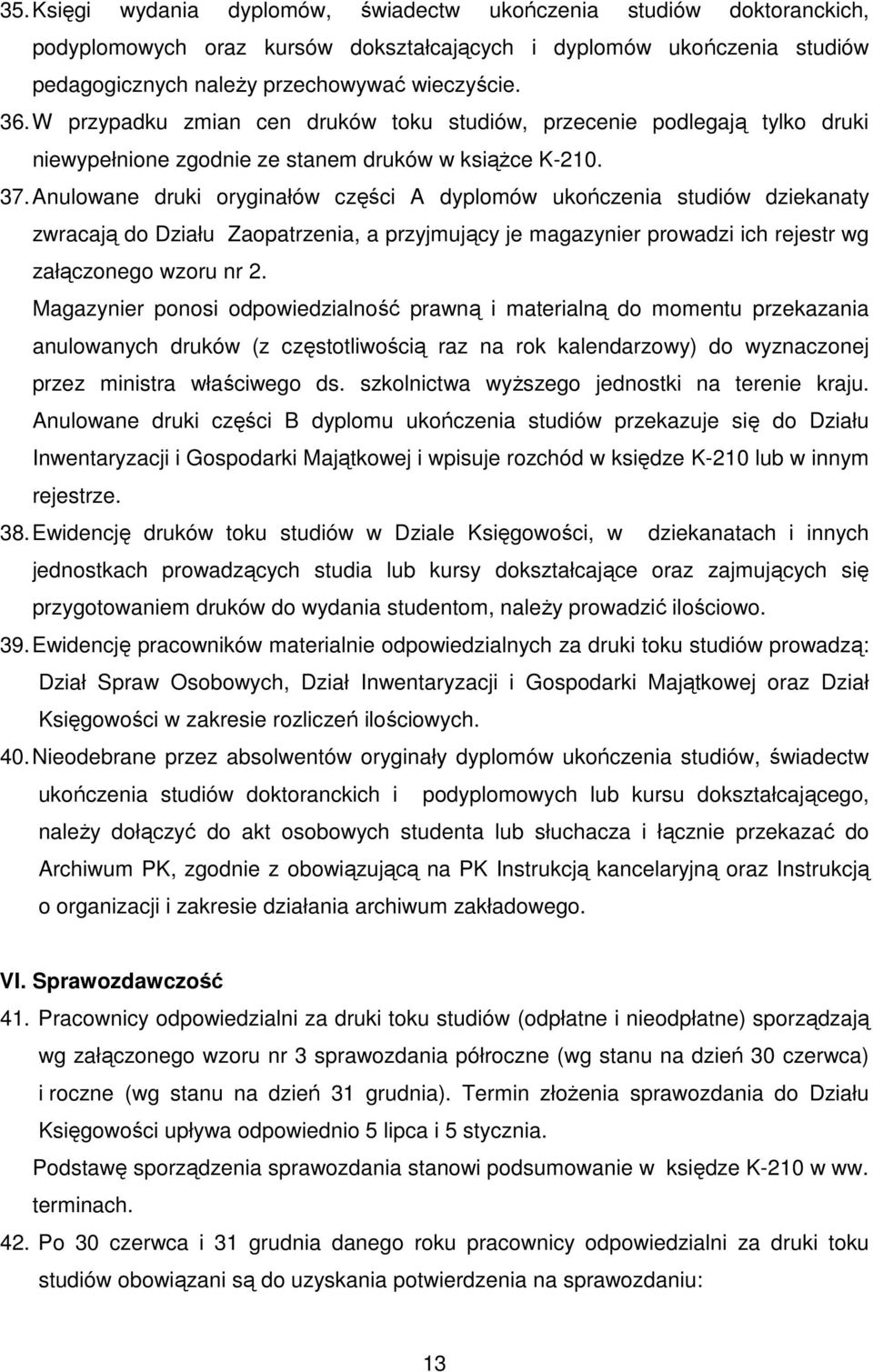 35. Księgi wydania dyplomów, świadectw ukończenia studiów doktoranckich, podyplomowych oraz kursów dokształcających i dyplomów ukończenia studiów pedagogicznych należy przechowywać wieczyście.

36. W przypadku zmian cen druków toku studiów, przecenie podlegają tylko druki niewypełnione zgodnie ze stanem druków w książce K-210.

37. Anulowane druki oryginałów części A dyplomów ukończenia studiów dziekanaty zwracają do Działu Zaopatrzenia, a przyjmujący je magazynier prowadzi ich rejestr wg załączonego wzoru nr 2.

Magazynier ponosi odpowiedzialność prawną i materialną do momentu przekazania anulowanych druków (z częstotliwością raz na rok kalendarzowy) do wyznaczonej przez ministra właściwego ds. szkolnictwa wyższego jednostki na terenie kraju. Anulowane druki części B dyplomu ukończenia studiów przekazuje się do Działu Inwentaryzacji i Gospodarki Majątkowej i wpisuje rozchód w księdze K-210 lub w innym rejestrze.

38. Ewidencję druków toku studiów w Dziale Księgowości, w dziekanatach i innych jednostkach prowadzących studia lub kursy dokształcające oraz zajmujących się przygotowaniem druków do wydania studentom, należy prowadzić ilościowo.

39. Ewidencję pracowników materialnie odpowiedzialnych za druki toku studiów prowadzą: Dział Spraw Osobowych, Dział Inwentaryzacji i Gospodarki Majątkowej oraz Dział Księgowości w zakresie rozliczeń ilościowych.

40. Nieodebrane przez absolwentów oryginały dyplomów ukończenia studiów, świadectw ukończenia studiów doktoranckich i podyplomowych lub kursu dokształcającego, należy dołączyć do akt osobowych studenta lub słuchacza i łącznie przekazać do Archiwum PK, zgodnie z obowiązującą na PK Instrukcją kancelaryjną oraz Instrukcją o organizacji i zakresie działania archiwum zakładowego.

VI. Sprawozdawczość

41. Pracownicy odpowiedzialni za druki toku studiów (odpłatne i nieodpłatne) sporządzają wg załączonego wzoru nr 3 sprawozdania półroczne (wg stanu na dzień 30 czerwca) i roczne (wg stanu na dzień 31 grudnia). Termin złożenia sprawozdania do Działu Księgowości upływa odpowiednio 5 lipca i 5 stycznia.

Podstawę sporządzenia sprawozdania stanowi podsumowanie w księdze K-210 w ww. terminach.

42. Po 30 czerwca i 31 grudnia danego roku pracownicy odpowiedzialni za druki toku studiów obowiązani są do uzyskania potwierdzenia na sprawozdaniu:

13